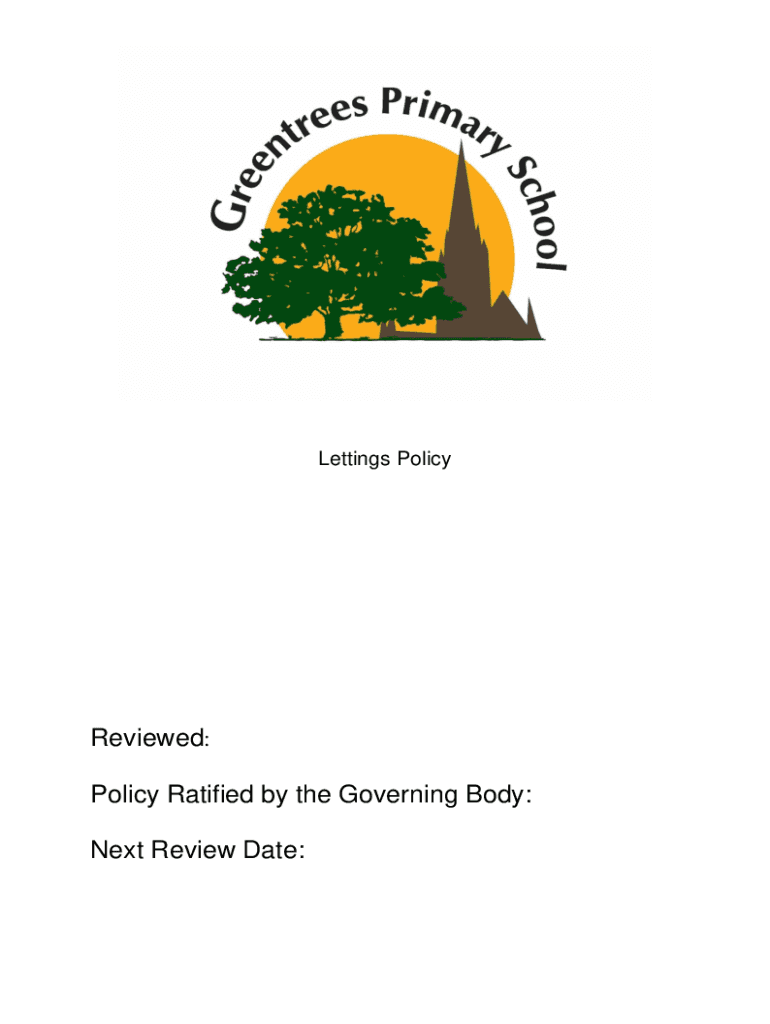 Greentrees Primary School

Lettings Policy

Reviewed:

Policy Ratified by the Governing Body:

Next Review Date: